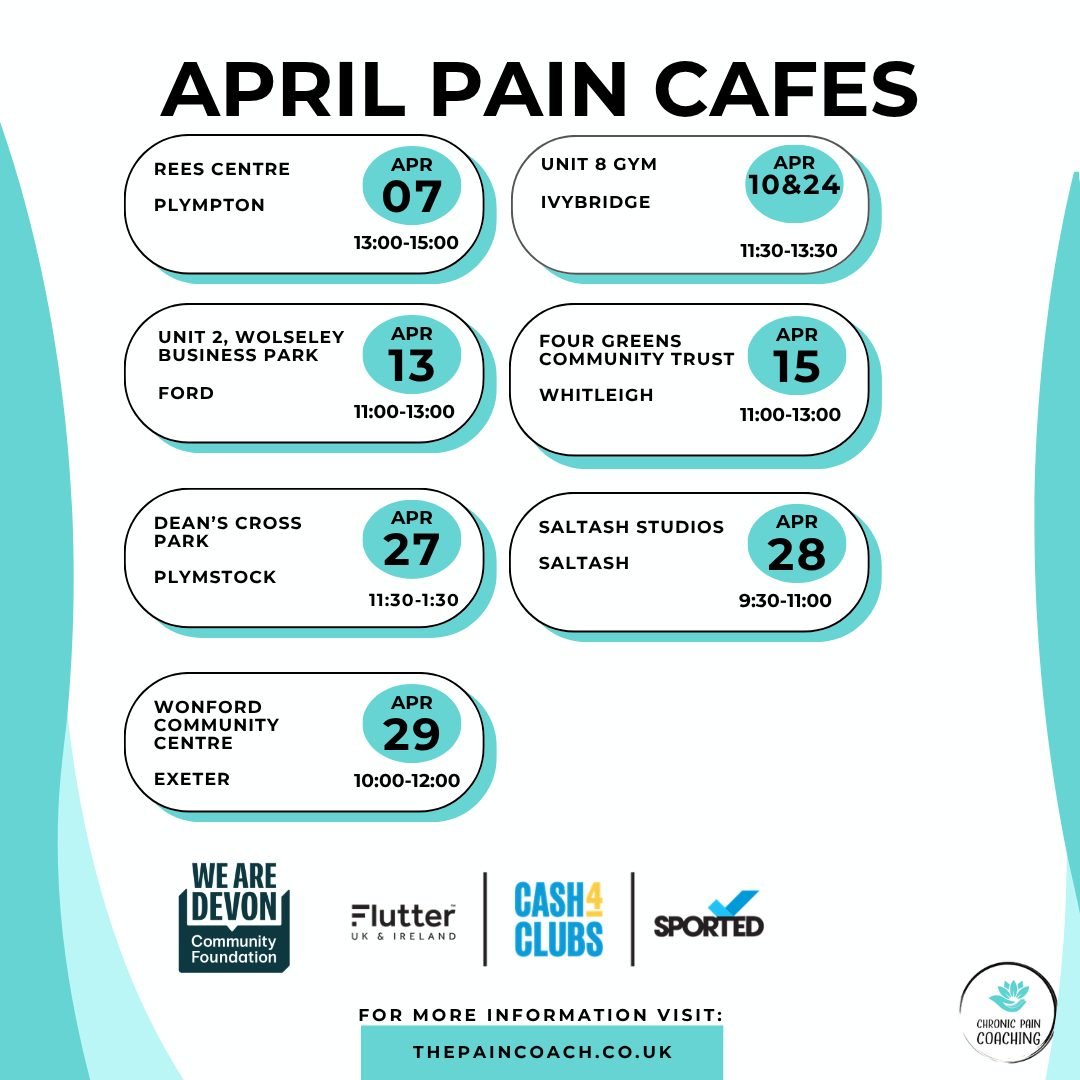 APRIL PAIN CAFES

REES CENTRE

PLYMPTON

APR
07

13:00-15:00

UNIT 8 GYM

IVYBRIDGE

APR
10&24

11:30-13:30

UNIT 2, WOLSELEY BUSINESS PARK

FORD

APR
13

11:00-13:00

FOUR GREENS COMMUNITY TRUST

WHITLEIGH

APR
15

11:00-13:00

DEAN'S CROSS PARK

PLYMSTOCK

APR
27

11:30-1:30

SALTASH STUDIOS

SALTASH

APR
28

9:30-11:00

WONFORD COMMUNITY CENTRE

EXETER

APR
29

10:00-12:00

WE ARE DEVON
Community Foundation

Flutter
UK & IRELAND

CASH 4 CLUBS

SPORTED

FOR MORE INFORMATION VISIT:

THEPAINCOACH.CO.UK

CHRONIC PAIN COACHING